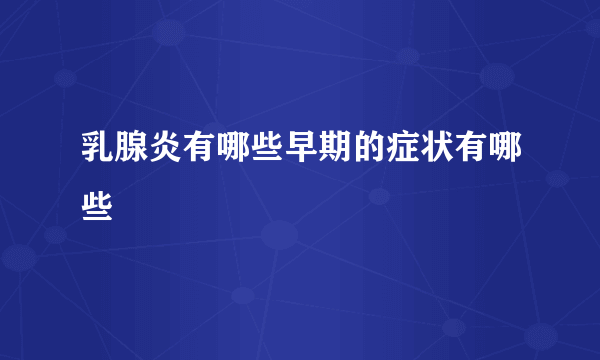 乳腺炎有哪些早期的症状有哪些